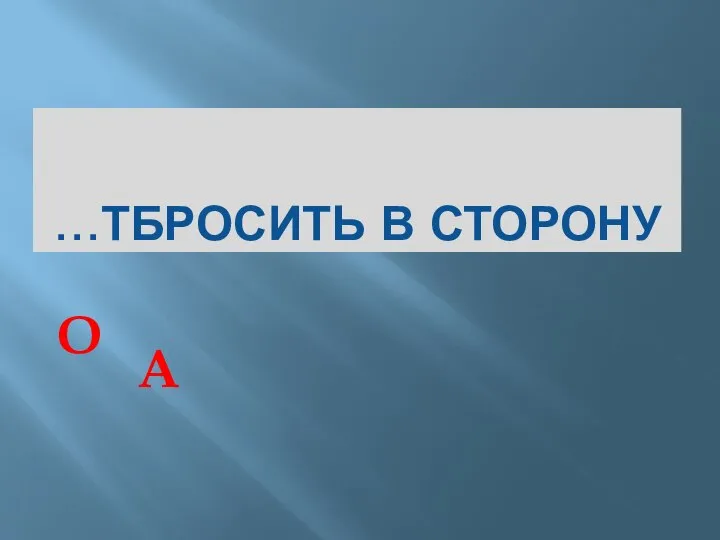 …ТБРОСИТЬ В СТОРОНУ

О

А